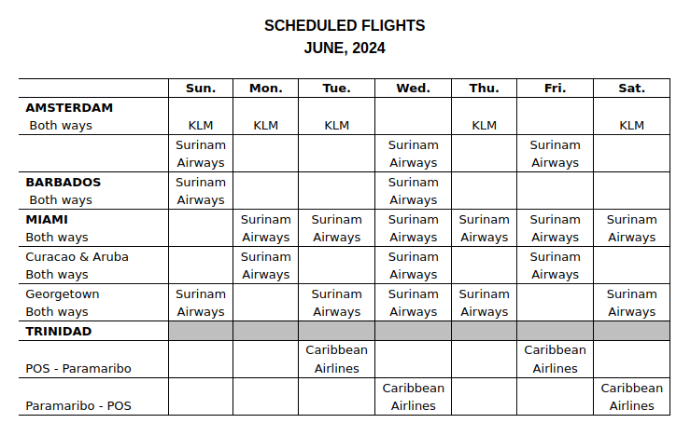 SCHEDULED FLIGHTS
JUNE, 2024

| | Sun. | Mon. | Tue. | Wed. | Thu. | Fri. | Sat. |
|---|---|---|---|---|---|---|---|
| **AMSTERDAM** Both ways | KLM | KLM | KLM | | KLM | | KLM |
| | Surinam Airways | | | Surinam Airways | | Surinam Airways | |
| **BARBADOS** Both ways | Surinam Airways | | | Surinam Airways | | | |
| **MIAMI** Both ways | | Surinam Airways | Surinam Airways | Surinam Airways | Surinam Airways | Surinam Airways | Surinam Airways |
| Curacao & Aruba Both ways | | Surinam Airways | | Surinam Airways | | Surinam Airways | |
| Georgetown Both ways | Surinam Airways | | Surinam Airways | Surinam Airways | Surinam Airways | | Surinam Airways |
| **TRINIDAD** | | | | | | | |
| POS - Paramaribo | | | Caribbean Airlines | | | Caribbean Airlines | |
| Paramaribo - POS | | | | Caribbean Airlines | | | Caribbean Airlines |